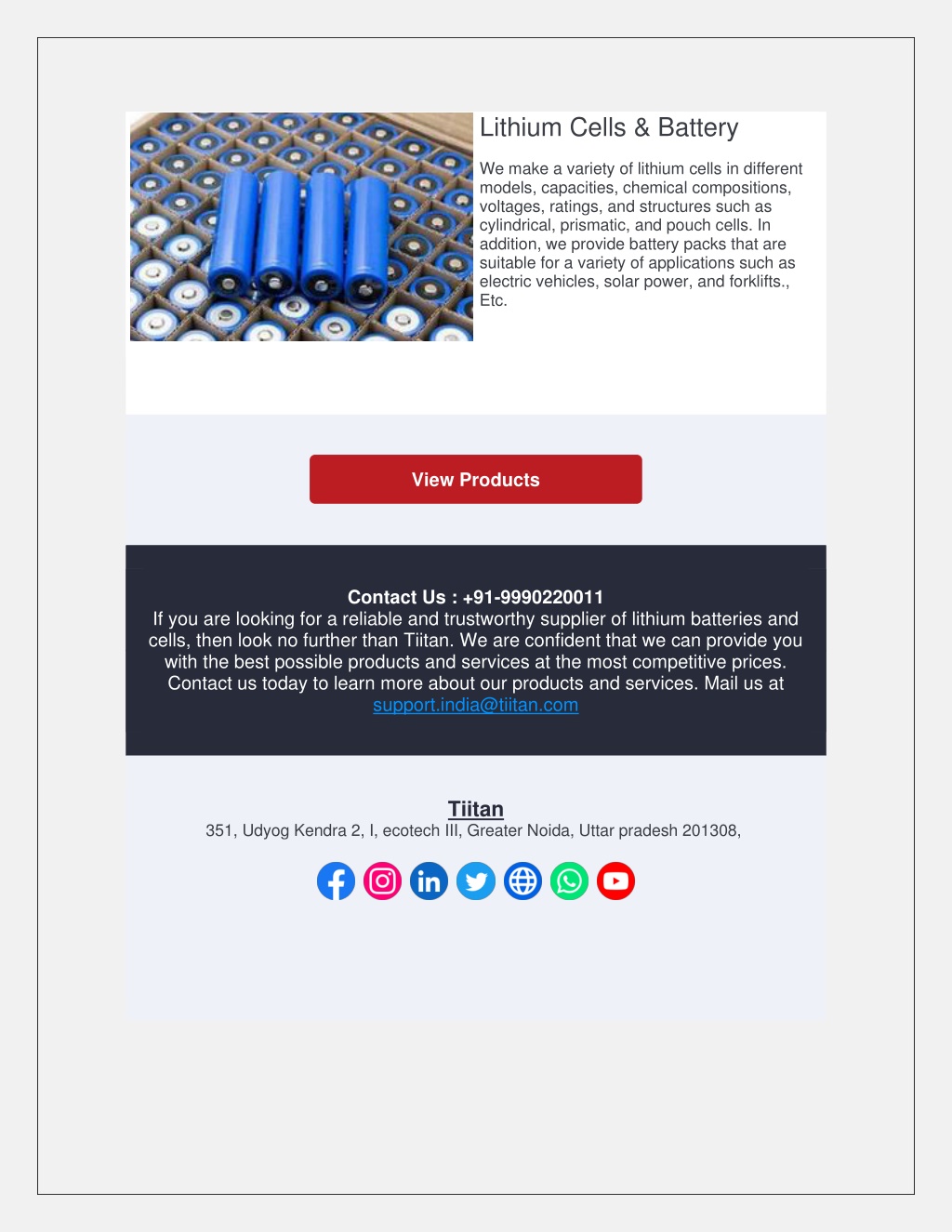 Lithium Cells & Battery

We make a variety of lithium cells in different models, capacities, chemical compositions, voltages, ratings, and structures such as cylindrical, prismatic, and pouch cells. In addition, we provide battery packs that are suitable for a variety of applications such as electric vehicles, solar power, and forklifts., Etc.

View Products

Contact Us : +91-9990220011
If you are looking for a reliable and trustworthy supplier of lithium batteries and cells, then look no further than Tiitan. We are confident that we can provide you with the best possible products and services at the most competitive prices. Contact us today to learn more about our products and services. Mail us at support.india@tiitan.com

Tiitan
351, Udyog Kendra 2, I, ecotech III, Greater Noida, Uttar pradesh 201308,